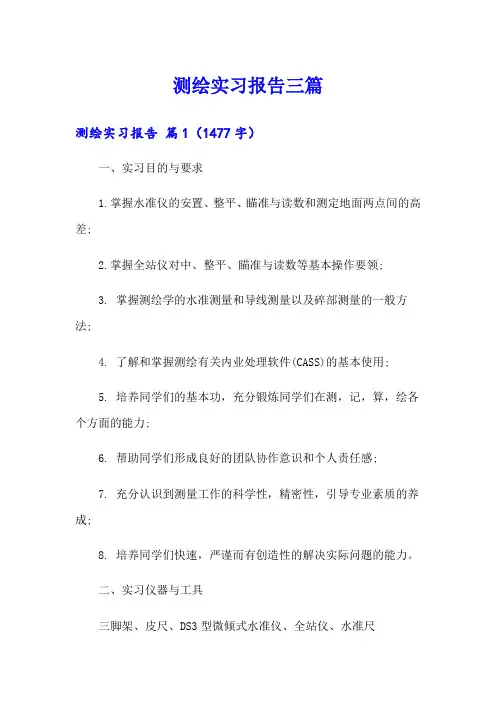 测绘实习报告三篇

测绘实习报告 篇1（1477字）

一、实习目的与要求

1.掌握水准仪的安置、整平、瞄准与读数和测定地面两点间的高差;

2.掌握全站仪对中、整平、瞄准与读数等基本操作要领;

3. 掌握测绘学的水准测量和导线测量以及碎部测量的一般方法;

4. 了解和掌握测绘有关内业处理软件(CASS)的基本使用;

5. 培养同学们的基本功，充分锻炼同学们在测，记，算，绘各个方面的能力;

6. 帮助同学们形成良好的团队协作意识和个人责任感;

7. 充分认识到测量工作的科学性，精密性，引导专业素质的养成;

8. 培养同学们快速，严谨而有创造性的解决实际问题的能力。

二、实习仪器与工具

三脚架、皮尺、DS3型微倾式水准仪、全站仪、水准尺